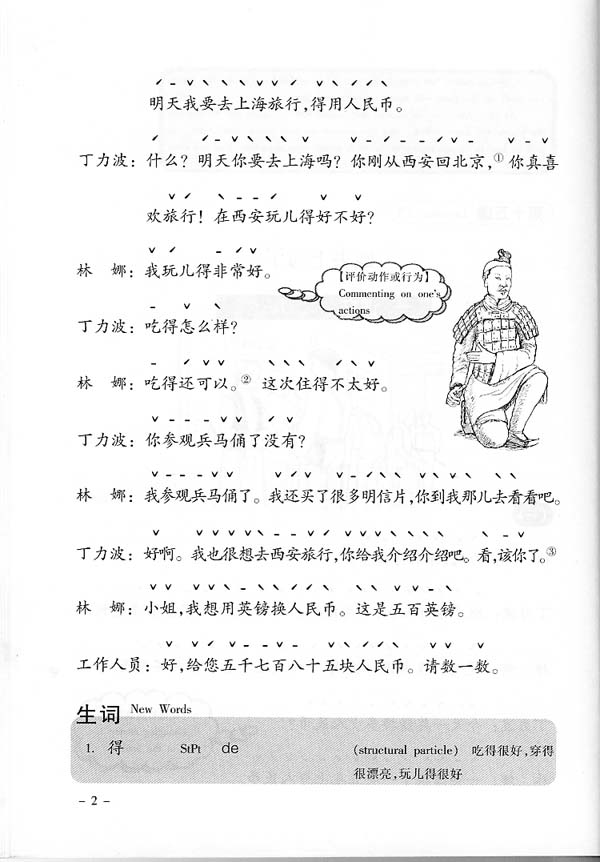 明天我要去上海旅行，得用人民币。

丁力波：什么？明天你要去上海吗？你刚从西安回北京，① 你真喜欢旅行！在西安玩儿得好不好？

林　娜：我玩儿得非常好。

【评价动作或行为】
Commenting on one's actions

丁力波：吃得怎么样？

林　娜：吃得还可以。② 这次住得不太好。

丁力波：你参观兵马俑了没有？

林　娜：我参观兵马俑了。我还买了很多明信片，你到我那儿去看看吧。

丁力波：好啊。我也很想去西安旅行，你给我介绍介绍吧。看，该你了。③

林　娜：小姐，我想用英镑换人民币。这是五百英镑。

工作人员：好，给您五千七百八十五块人民币。请数一数。

生词 New Words

1. 得　StPt　de　(structural particle) 吃得很好，穿得很漂亮，玩儿得很好

– 2 –